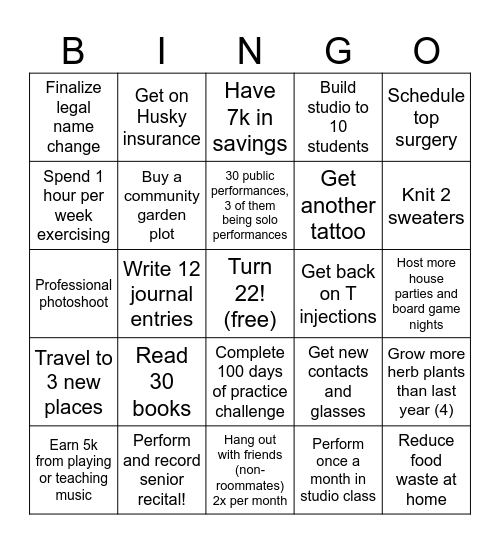 | B | I | N | G | O |
|---|---|---|---|---|
| Finalize legal name change | Get on Husky insurance | Have 7k in savings | Build studio to 10 students | Schedule top surgery |
| Spend 1 hour per week exercising | Buy a community garden plot | 30 public performances, 3 of them being solo performances | Get another tattoo | Knit 2 sweaters |
| Professional photoshoot | Write 12 journal entries | Turn 22! (free) | Get back on T injections | Host more house parties and board game nights |
| Travel to 3 new places | Read 30 books | Complete 100 days of practice challenge | Get new contacts and glasses | Grow more herb plants than last year (4) |
| Earn 5k from playing or teaching music | Perform and record senior recital! | Hang out with friends (non-roommates) 2x per month | Perform once a month in studio class | Reduce food waste at home |